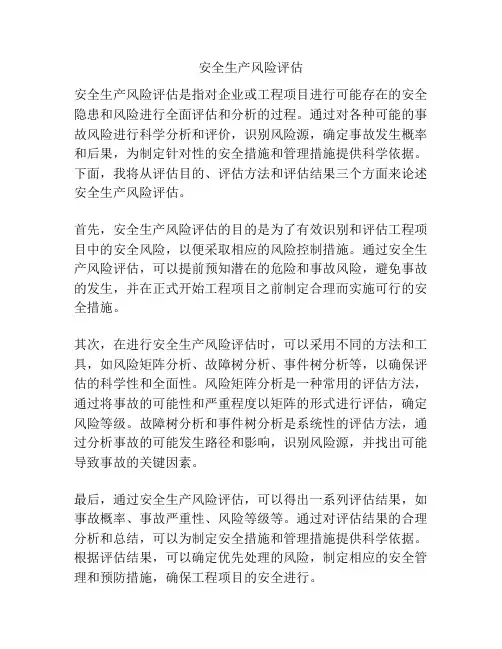 安全生产风险评估

安全生产风险评估是指对企业或工程项目进行可能存在的安全隐患和风险进行全面评估和分析的过程。通过对各种可能的事故风险进行科学分析和评价，识别风险源，确定事故发生概率和后果，为制定针对性的安全措施和管理措施提供科学依据。下面，我将从评估目的、评估方法和评估结果三个方面来论述安全生产风险评估。

首先，安全生产风险评估的目的是为了有效识别和评估工程项目中的安全风险，以便采取相应的风险控制措施。通过安全生产风险评估，可以提前预知潜在的危险和事故风险，避免事故的发生，并在正式开始工程项目之前制定合理而实施可行的安全措施。

其次，在进行安全生产风险评估时，可以采用不同的方法和工具，如风险矩阵分析、故障树分析、事件树分析等，以确保评估的科学性和全面性。风险矩阵分析是一种常用的评估方法，通过将事故的可能性和严重程度以矩阵的形式进行评估，确定风险等级。故障树分析和事件树分析是系统性的评估方法，通过分析事故的可能发生路径和影响，识别风险源，并找出可能导致事故的关键因素。

最后，通过安全生产风险评估，可以得出一系列评估结果，如事故概率、事故严重性、风险等级等。通过对评估结果的合理分析和总结，可以为制定安全措施和管理措施提供科学依据。根据评估结果，可以确定优先处理的风险，制定相应的安全管理和预防措施，确保工程项目的安全进行。